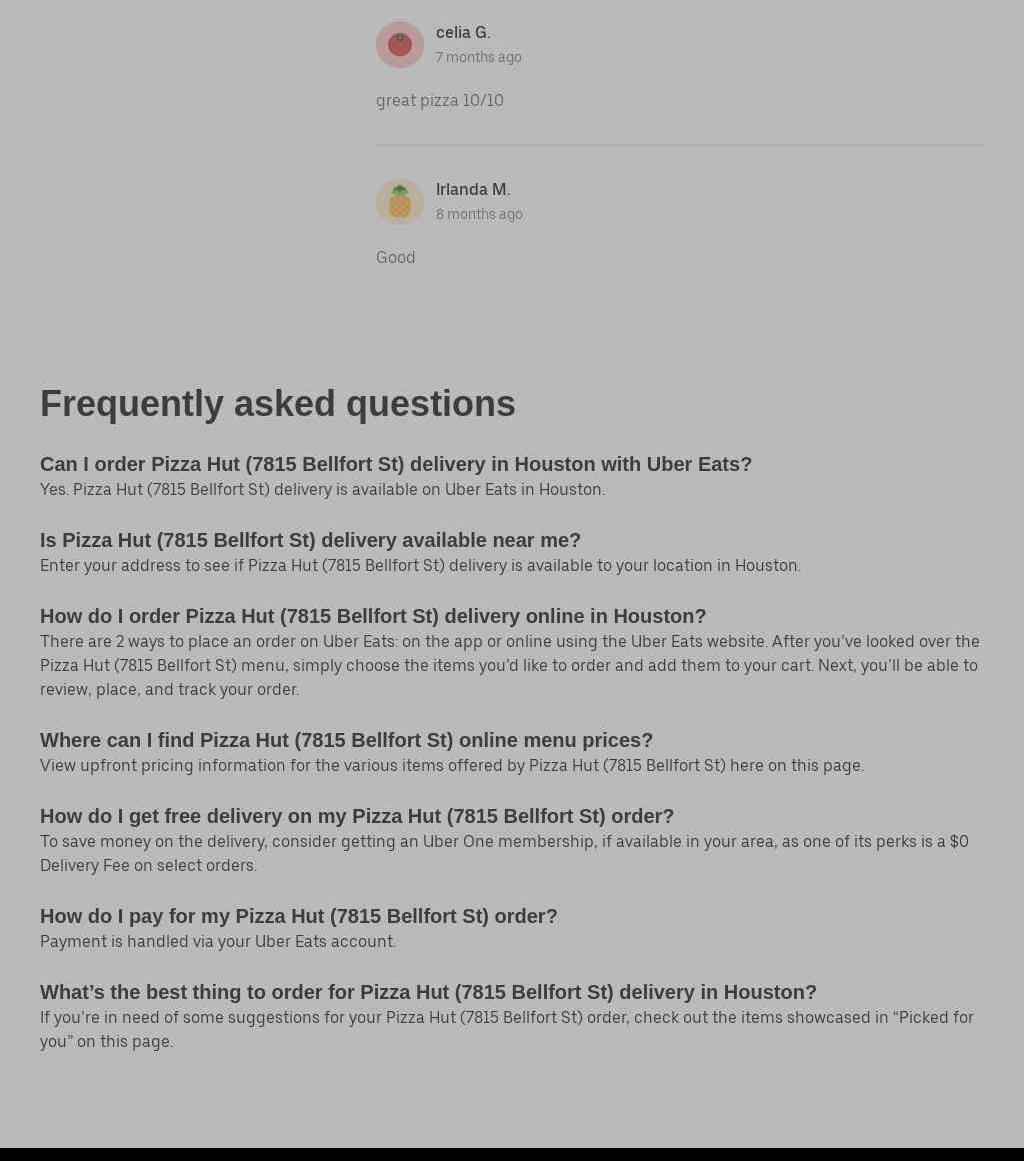 celia G.
7 months ago

great pizza 10/10

Irlanda M.
8 months ago

Good

Frequently asked questions

Can I order Pizza Hut (7815 Bellfort St) delivery in Houston with Uber Eats?
Yes. Pizza Hut (7815 Bellfort St) delivery is available on Uber Eats in Houston.

Is Pizza Hut (7815 Bellfort St) delivery available near me?
Enter your address to see if Pizza Hut (7815 Bellfort St) delivery is available to your location in Houston.

How do I order Pizza Hut (7815 Bellfort St) delivery online in Houston?
There are 2 ways to place an order on Uber Eats: on the app or online using the Uber Eats website. After you've looked over the Pizza Hut (7815 Bellfort St) menu, simply choose the items you'd like to order and add them to your cart. Next, you'll be able to review, place, and track your order.

Where can I find Pizza Hut (7815 Bellfort St) online menu prices?
View upfront pricing information for the various items offered by Pizza Hut (7815 Bellfort St) here on this page.

How do I get free delivery on my Pizza Hut (7815 Bellfort St) order?
To save money on the delivery, consider getting an Uber One membership, if available in your area, as one of its perks is a $0 Delivery Fee on select orders.

How do I pay for my Pizza Hut (7815 Bellfort St) order?
Payment is handled via your Uber Eats account.

What's the best thing to order for Pizza Hut (7815 Bellfort St) delivery in Houston?
If you're in need of some suggestions for your Pizza Hut (7815 Bellfort St) order, check out the items showcased in "Picked for you" on this page.